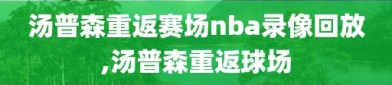 汤普森重返赛场nba录像回放,汤普森重返球场